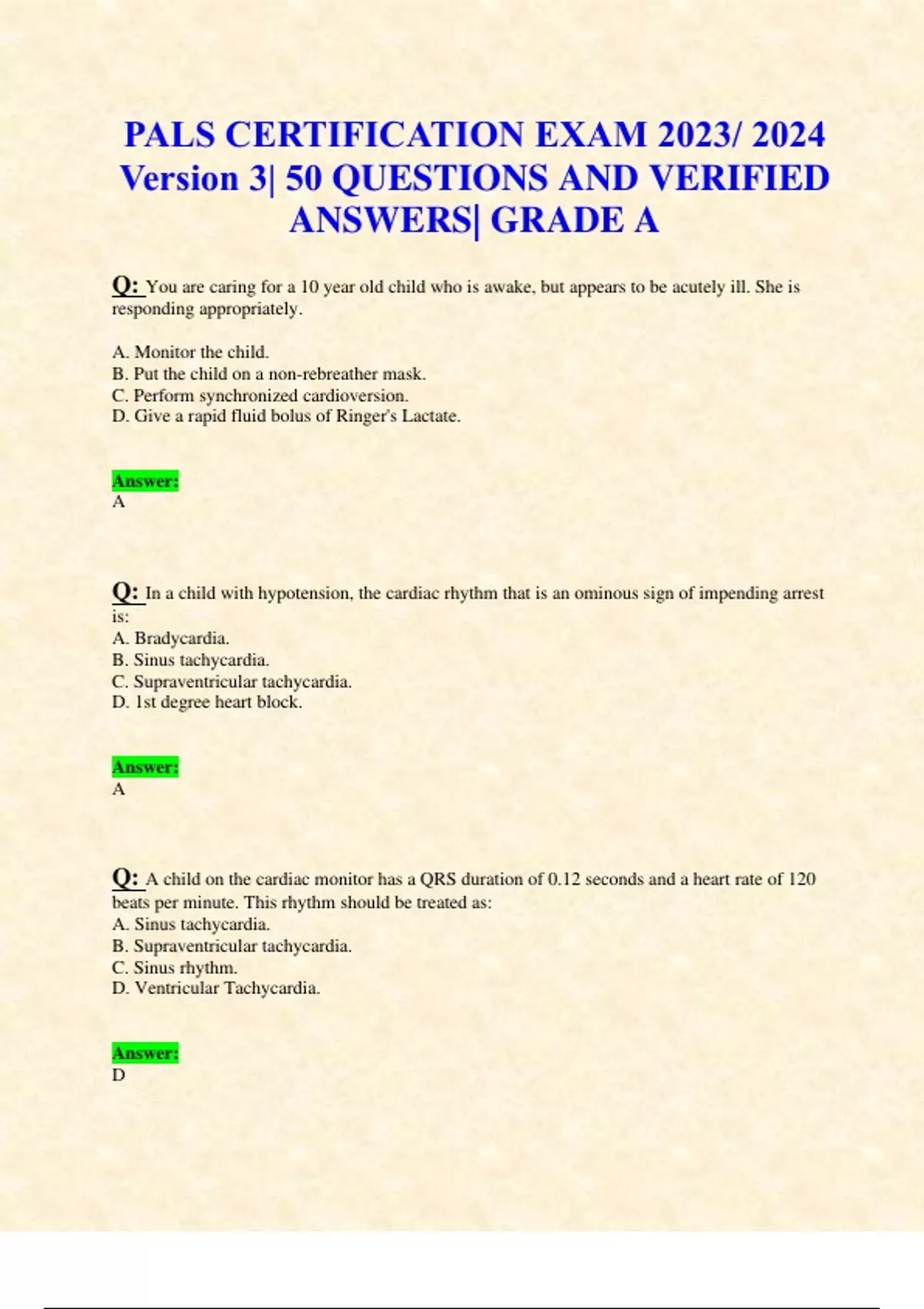 PALS CERTIFICATION EXAM 2023/ 2024 Version 3| 50 QUESTIONS AND VERIFIED ANSWERS| GRADE A

Q: You are caring for a 10 year old child who is awake, but appears to be acutely ill. She is responding appropriately.

A. Monitor the child.
B. Put the child on a non-rebreather mask.
C. Perform synchronized cardioversion.
D. Give a rapid fluid bolus of Ringer's Lactate.

Answer:
A

Q: In a child with hypotension, the cardiac rhythm that is an ominous sign of impending arrest is:
A. Bradycardia.
B. Sinus tachycardia.
C. Supraventricular tachycardia.
D. 1st degree heart block.

Answer:
A

Q: A child on the cardiac monitor has a QRS duration of 0.12 seconds and a heart rate of 120 beats per minute. This rhythm should be treated as:
A. Sinus tachycardia.
B. Supraventricular tachycardia.
C. Sinus rhythm.
D. Ventricular Tachycardia.

Answer:
D